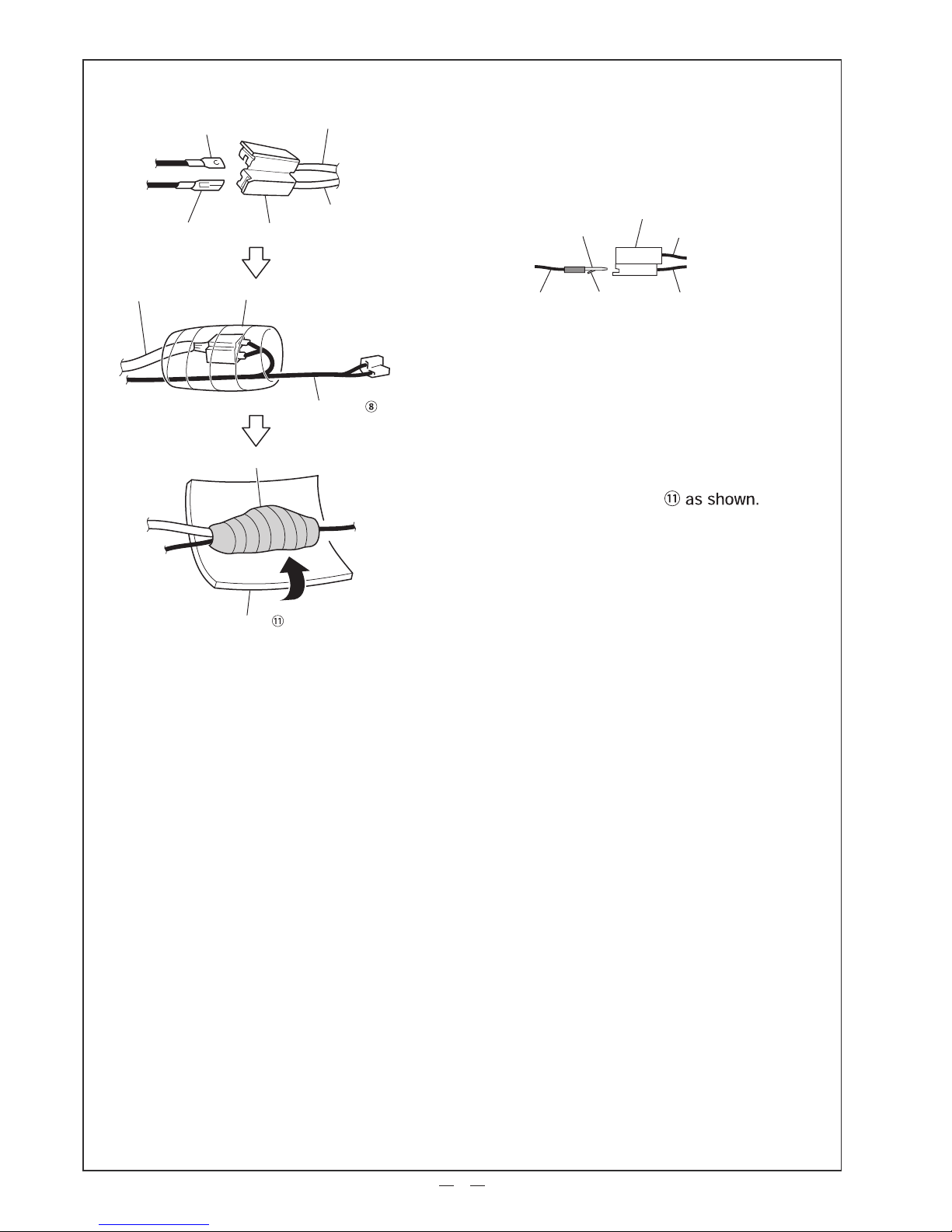 ⑧

⑪ as shown.

⑪